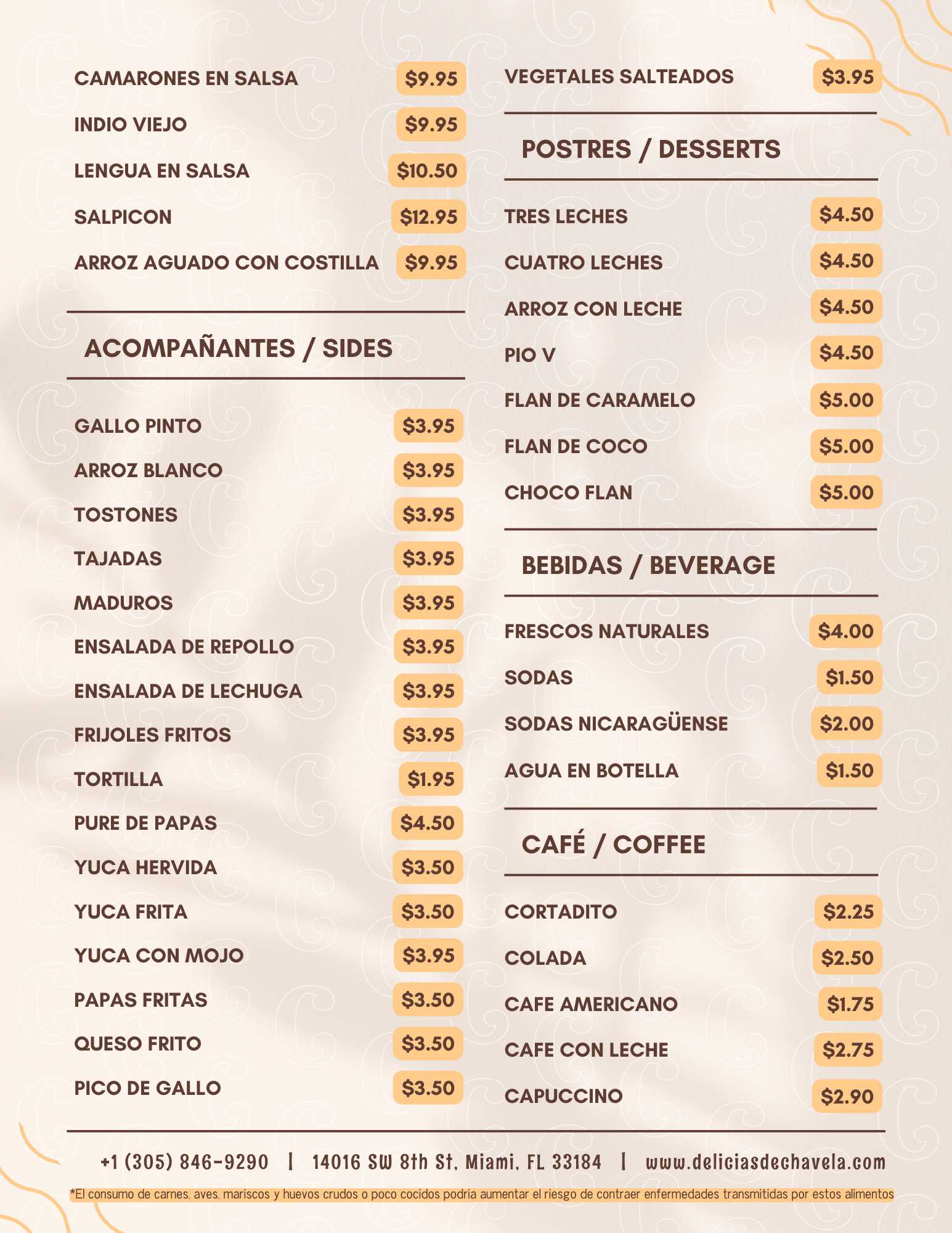 CAMARONES EN SALSA $9.95
INDIO VIEJO $9.95
LENGUA EN SALSA $10.50
SALPICON $12.95
ARROZ AGUADO CON COSTILLA $9.95

ACOMPAÑANTES / SIDES

GALLO PINTO $3.95
ARROZ BLANCO $3.95
TOSTONES $3.95
TAJADAS $3.95
MADUROS $3.95
ENSALADA DE REPOLLO $3.95
ENSALADA DE LECHUGA $3.95
FRIJOLES FRITOS $3.95
TORTILLA $1.95
PURE DE PAPAS $4.50
YUCA HERVIDA $3.50
YUCA FRITA $3.50
YUCA CON MOJO $3.95
PAPAS FRITAS $3.50
QUESO FRITO $3.50
PICO DE GALLO $3.50

VEGETALES SALTEADOS $3.95

POSTRES / DESSERTS

TRES LECHES $4.50
CUATRO LECHES $4.50
ARROZ CON LECHE $4.50
PIO V $4.50
FLAN DE CARAMELO $5.00
FLAN DE COCO $5.00
CHOCO FLAN $5.00

BEBIDAS / BEVERAGE

FRESCOS NATURALES $4.00
SODAS $1.50
SODAS NICARAGÜENSE $2.00
AGUA EN BOTELLA $1.50

CAFÉ / COFFEE

CORTADITO $2.25
COLADA $2.50
CAFE AMERICANO $1.75
CAFE CON LECHE $2.75
CAPUCCINO $2.90

+1 (305) 846-9290 | 14016 SW 8th St, Miami, FL 33184 | www.deliciasdechavela.com

*El consumo de carnes, aves, mariscos y huevos crudos o poco cocidos podria aumentar el riesgo de contraer enfermedades transmitidas por estos alimentos